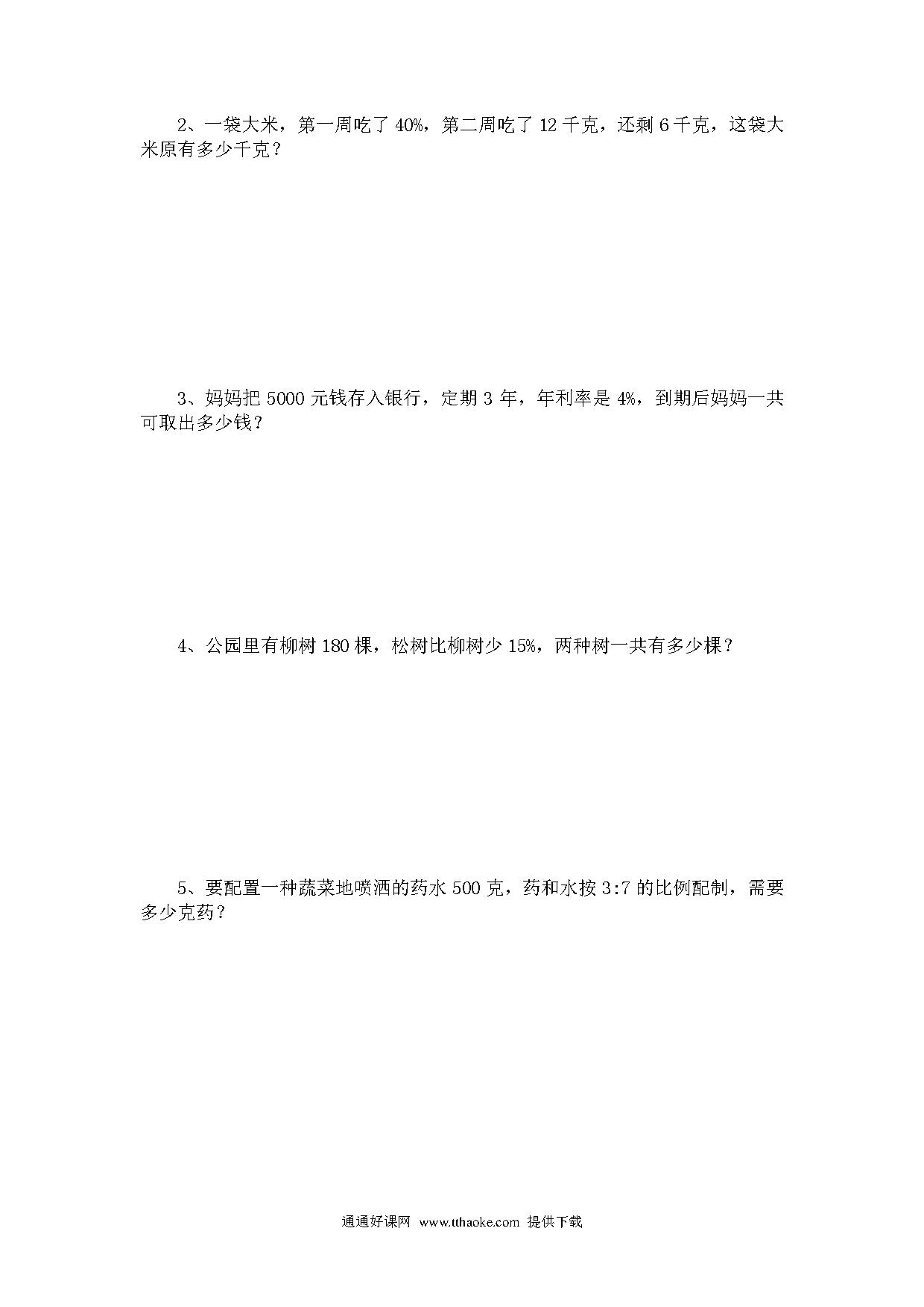 2、一袋大米，第一周吃了 40%，第二周吃了 12 千克，还剩 6 千克，这袋大米原有多少千克？

3、妈妈把 5000 元钱存入银行，定期 3 年，年利率是 4%，到期后妈妈一共可取出多少钱？

4、公园里有柳树 180 棵，松树比柳树少 15%，两种树一共有多少棵？

5、要配置一种蔬菜地喷洒的药水 500 克，药和水按 3:7 的比例配制，需要多少克药？

通通好课网 www.tthaoke.com 提供下载